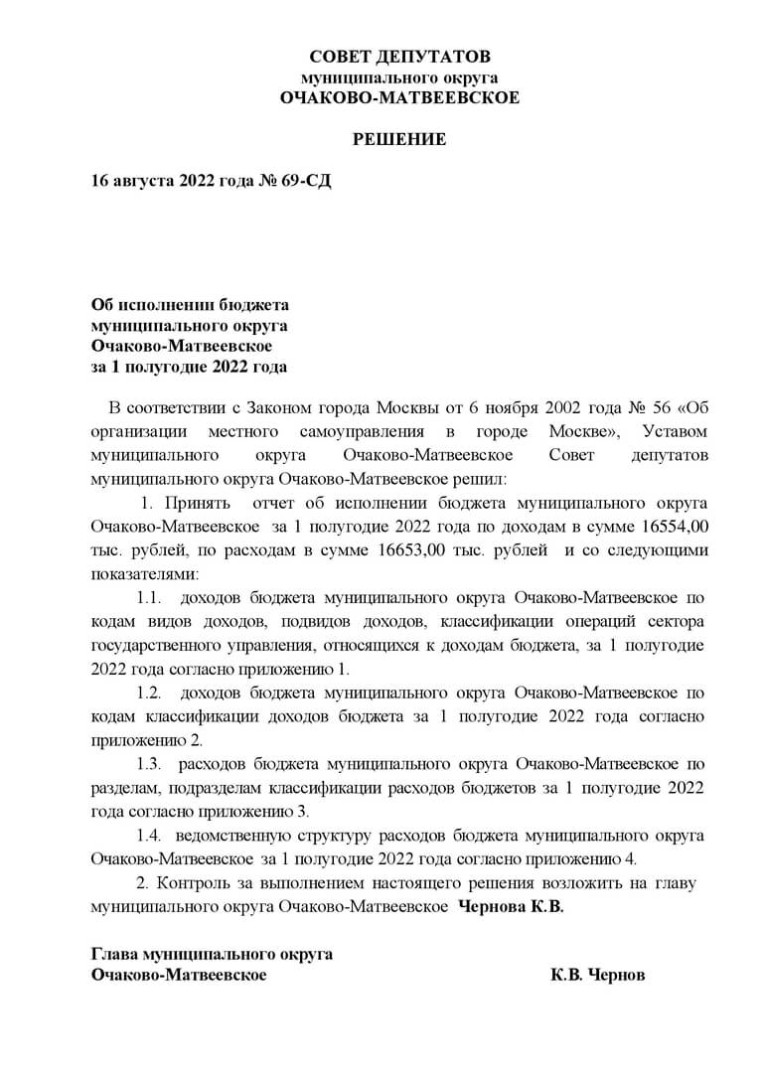 СОВЕТ ДЕПУТАТОВ
муниципального округа
ОЧАКОВО-МАТВЕЕВСКОЕ

РЕШЕНИЕ

16 августа 2022 года № 69-СД

Об исполнении бюджета
муниципального округа
Очаково-Матвеевское
за 1 полугодие 2022 года

В соответствии с Законом города Москвы от 6 ноября 2002 года № 56 «Об организации местного самоуправления в городе Москве», Уставом муниципального округа Очаково-Матвеевское Совет депутатов муниципального округа Очаково-Матвеевское решил:

1. Принять отчет об исполнении бюджета муниципального округа Очаково-Матвеевское за 1 полугодие 2022 года по доходам в сумме 16554,00 тыс. рублей, по расходам в сумме 16653,00 тыс. рублей и со следующими показателями:

1.1. доходов бюджета муниципального округа Очаково-Матвеевское по кодам видов доходов, подвидов доходов, классификации операций сектора государственного управления, относящихся к доходам бюджета, за 1 полугодие 2022 года согласно приложению 1.

1.2. доходов бюджета муниципального округа Очаково-Матвеевское по кодам классификации доходов бюджета за 1 полугодие 2022 года согласно приложению 2.

1.3. расходов бюджета муниципального округа Очаково-Матвеевское по разделам, подразделам классификации расходов бюджетов за 1 полугодие 2022 года согласно приложению 3.

1.4. ведомственную структуру расходов бюджета муниципального округа Очаково-Матвеевское за 1 полугодие 2022 года согласно приложению 4.

2. Контроль за выполнением настоящего решения возложить на главу муниципального округа Очаково-Матвеевское Чернова К.В.

Глава муниципального округа
Очаково-Матвеевское К.В. Чернов